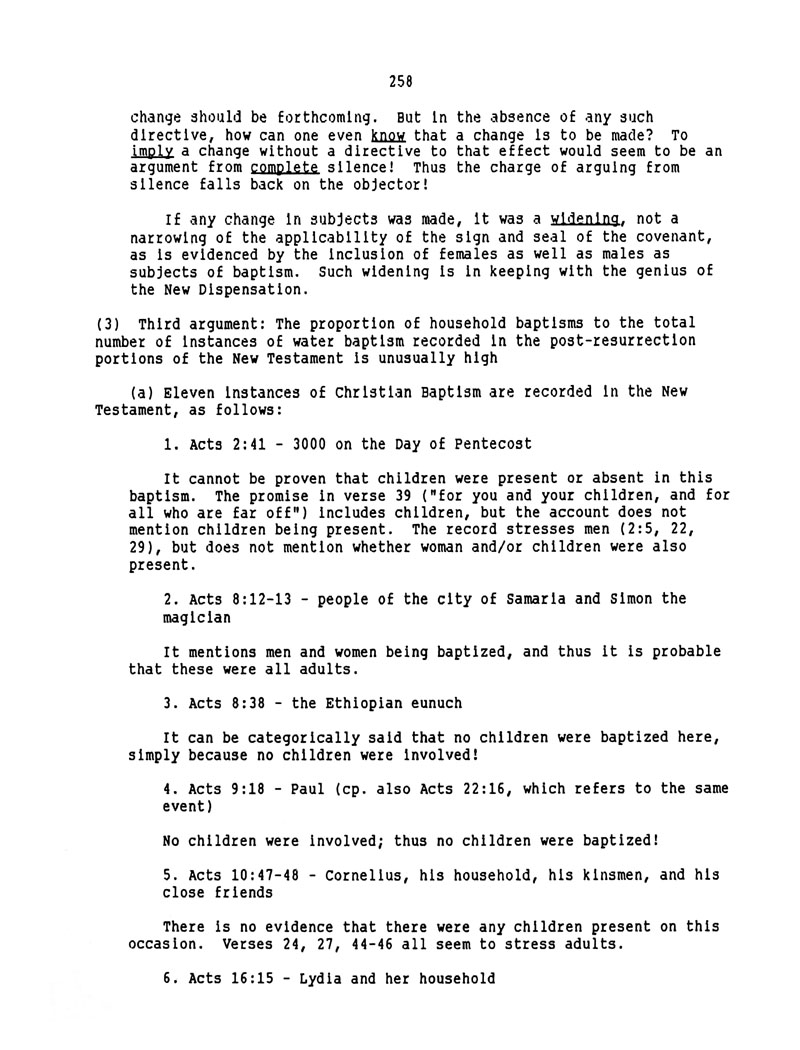 258

change should be forthcoming. But in the absence of any such directive, how can one even know that a change is to be made? To imply a change without a directive to that effect would seem to be an argument from complete silence! Thus the charge of arguing from silence falls back on the objector!

If any change in subjects was made, it was a widening, not a narrowing of the applicability of the sign and seal of the covenant, as is evidenced by the inclusion of females as well as males as subjects of baptism. Such widening is in keeping with the genius of the New Dispensation.

(3) Third argument: The proportion of household baptisms to the total number of instances of water baptism recorded in the post-resurrection portions of the New Testament is unusually high

(a) Eleven instances of Christian Baptism are recorded in the New Testament, as follows:

1. Acts 2:41 - 3000 on the Day of Pentecost

It cannot be proven that children were present or absent in this baptism. The promise in verse 39 ("for you and your children, and for all who are far off") includes children, but the account does not mention children being present. The record stresses men (2:5, 22, 29), but does not mention whether woman and/or children were also present.

2. Acts 8:12-13 - people of the city of Samaria and Simon the magician

It mentions men and women being baptized, and thus it is probable that these were all adults.

3. Acts 8:38 - the Ethiopian eunuch

It can be categorically said that no children were baptized here, simply because no children were involved!

4. Acts 9:18 - Paul (cp. also Acts 22:16, which refers to the same event)

No children were involved; thus no children were baptized!

5. Acts 10:47-48 - Cornelius, his household, his kinsmen, and his close friends

There is no evidence that there were any children present on this occasion. Verses 24, 27, 44-46 all seem to stress adults.

6. Acts 16:15 - Lydia and her household